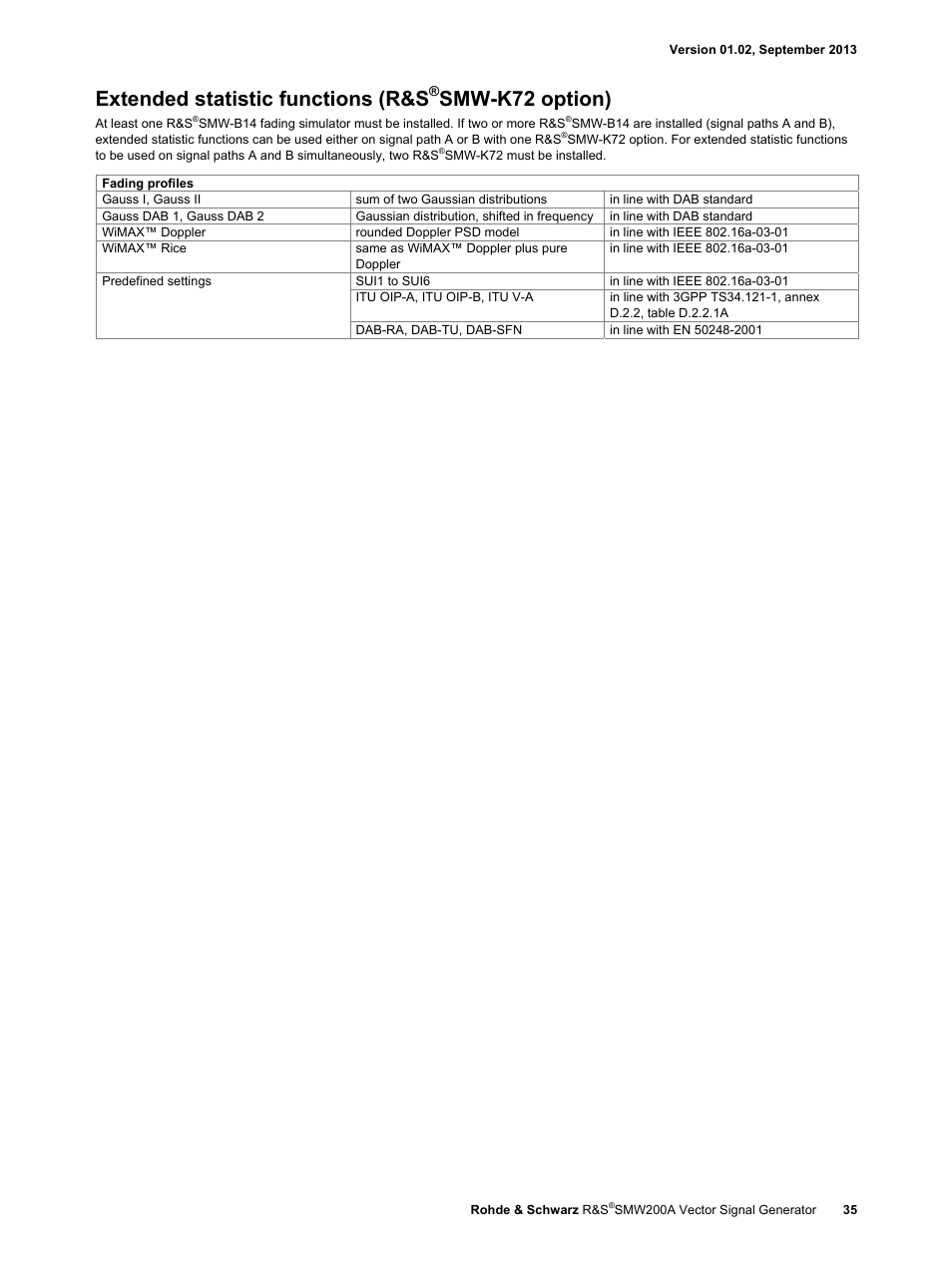 Version 01.02, September 2013

Extended statistic functions (R&S®SMW-K72 option)

At least one R&S®SMW-B14 fading simulator must be installed. If two or more R&S®SMW-B14 are installed (signal paths A and B), extended statistic functions can be used either on signal path A or B with one R&S®SMW-K72 option. For extended statistic functions to be used on signal paths A and B simultaneously, two R&S®SMW-K72 must be installed.

| Fading profiles | | |
|---|---|---|
| Gauss I, Gauss II | sum of two Gaussian distributions | in line with DAB standard |
| Gauss DAB 1, Gauss DAB 2 | Gaussian distribution, shifted in frequency | in line with DAB standard |
| WiMAX™ Doppler | rounded Doppler PSD model | in line with IEEE 802.16a-03-01 |
| WiMAX™ Rice | same as WiMAX™ Doppler plus pure Doppler | in line with IEEE 802.16a-03-01 |
| Predefined settings | SUI1 to SUI6 | in line with IEEE 802.16a-03-01 |
| | ITU OIP-A, ITU OIP-B, ITU V-A | in line with 3GPP TS34.121-1, annex D.2.2, table D.2.2.1A |
| | DAB-RA, DAB-TU, DAB-SFN | in line with EN 50248-2001 |

Rohde & Schwarz R&S®SMW200A Vector Signal Generator 35